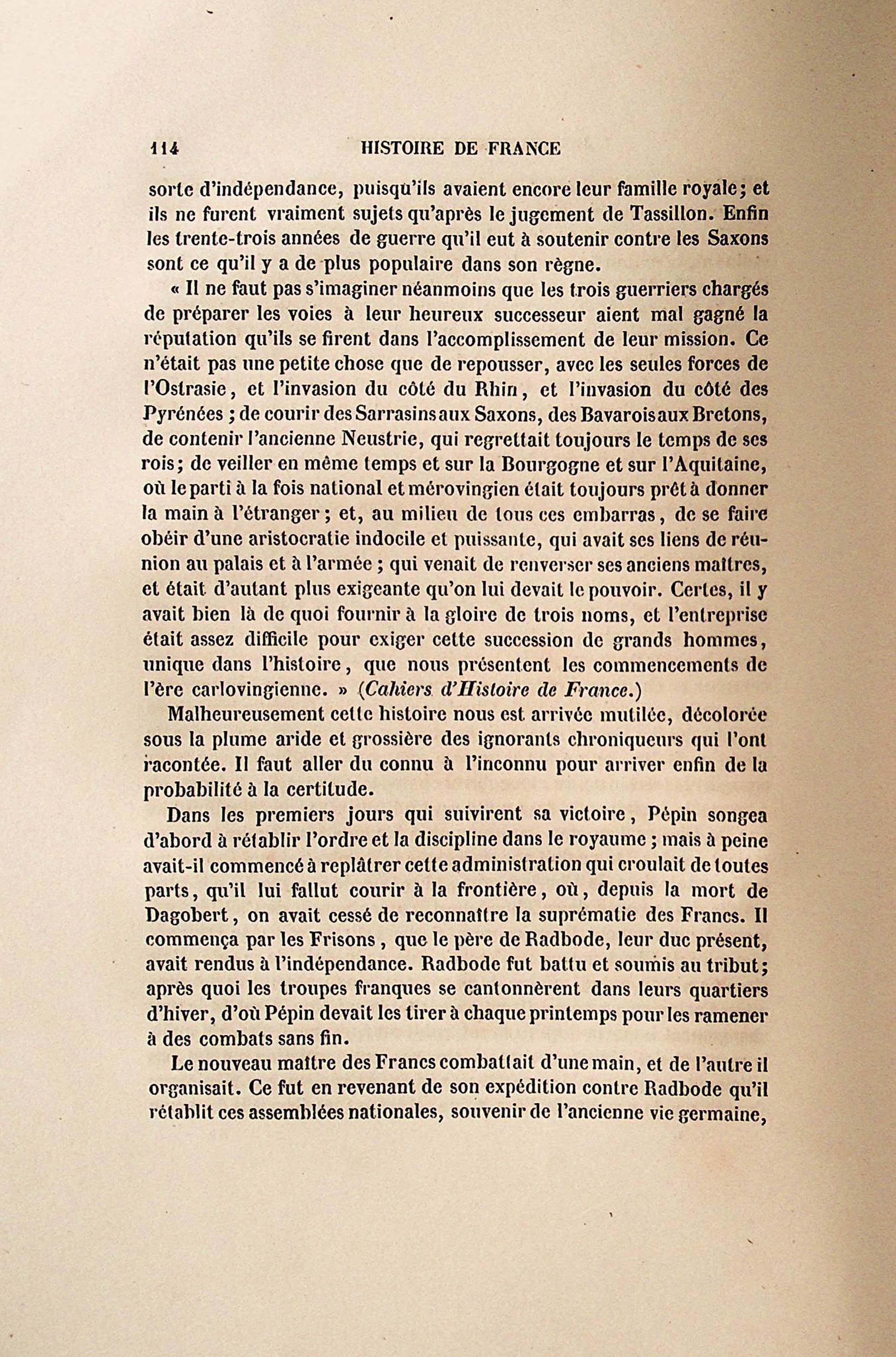 114 HISTOIRE DE FRANCE

sorte d'indépendance, puisqu'ils avaient encore leur famille royale; et ils ne furent vraiment sujets qu'après le jugement de Tassillon. Enfin les trente-trois années de guerre qu'il eut à soutenir contre les Saxons sont ce qu'il y a de plus populaire dans son règne.

« Il ne faut pas s'imaginer néanmoins que les trois guerriers chargés de préparer les voies à leur heureux successeur aient mal gagné la réputation qu'ils se firent dans l'accomplissement de leur mission. Ce n'était pas une petite chose que de repousser, avec les seules forces de l'Ostrasie, et l'invasion du côté du Rhin, et l'invasion du côté des Pyrénées ; de courir des Sarrasins aux Saxons, des Bavarois aux Bretons, de contenir l'ancienne Neustrie, qui regrettait toujours le temps de ses rois; de veiller en même temps et sur la Bourgogne et sur l'Aquitaine, où le parti à la fois national et mérovingien était toujours prêt à donner la main à l'étranger; et, au milieu de tous ces embarras, de se faire obéir d'une aristocratie indocile et puissante, qui avait ses liens de réunion au palais et à l'armée ; qui venait de renverser ses anciens maîtres, et était d'autant plus exigeante qu'on lui devait le pouvoir. Certes, il y avait bien là de quoi fournir à la gloire de trois noms, et l'entreprise était assez difficile pour exiger cette succession de grands hommes, unique dans l'histoire, que nous présentent les commencements de l'ère carlovingienne. » (Cahiers d'Histoire de France.)

Malheureusement cette histoire nous est arrivée mutilée, décolorée sous la plume aride et grossière des ignorants chroniqueurs qui l'ont racontée. Il faut aller du connu à l'inconnu pour arriver enfin de la probabilité à la certitude.

Dans les premiers jours qui suivirent sa victoire, Pépin songea d'abord à rétablir l'ordre et la discipline dans le royaume ; mais à peine avait-il commencé à replâtrer cette administration qui croulait de toutes parts, qu'il lui fallut courir à la frontière, où, depuis la mort de Dagobert, on avait cessé de reconnaître la suprématie des Francs. Il commença par les Frisons, que le père de Radbode, leur duc présent, avait rendus à l'indépendance. Radbode fut battu et soumis au tribut; après quoi les troupes franques se cantonnèrent dans leurs quartiers d'hiver, d'où Pépin devait les tirer à chaque printemps pour les ramener à des combats sans fin.

Le nouveau maître des Francs combattait d'une main, et de l'autre il organisait. Ce fut en revenant de son expédition contre Radbode qu'il rétablit ces assemblées nationales, souvenir de l'ancienne vie germaine,